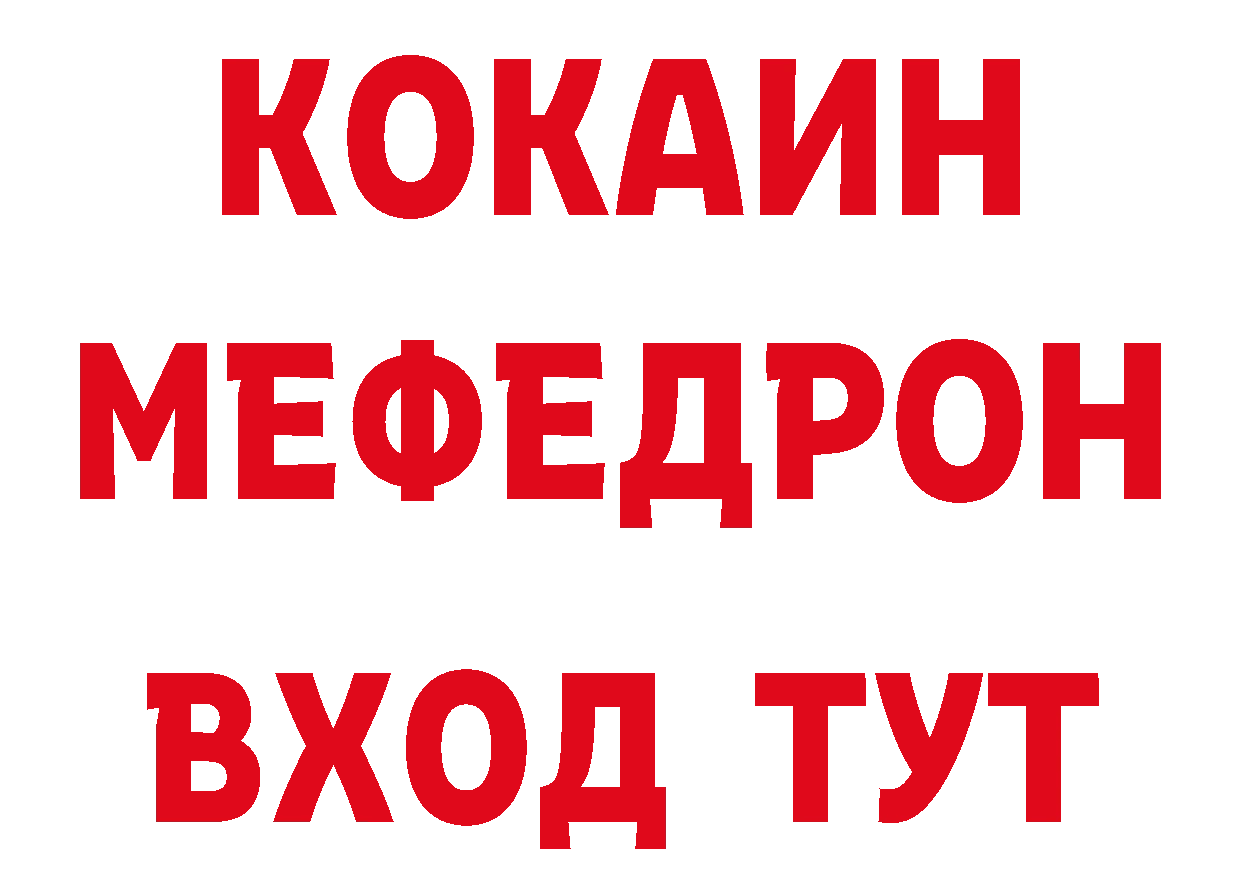 КОКАИН
МЕФЕДРОН
ВХОД ТУТ